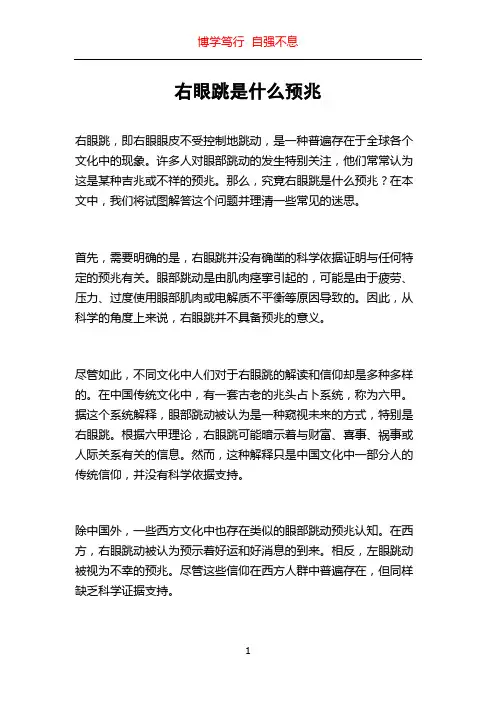 博学笃行 自强不息

右眼跳是什么预兆

右眼跳，即右眼眼皮不受控制地跳动，是一种普遍存在于全球各个文化中的现象。许多人对眼部跳动的发生特别关注，他们常常认为这是某种吉兆或不祥的预兆。那么，究竟右眼跳是什么预兆？在本文中，我们将试图解答这个问题并理清一些常见的迷思。

首先，需要明确的是，右眼跳并没有确凿的科学依据证明与任何特定的预兆有关。眼部跳动是由肌肉痉挛引起的，可能是由于疲劳、压力、过度使用眼部肌肉或电解质不平衡等原因导致的。因此，从科学的角度上来说，右眼跳并不具备预兆的意义。

尽管如此，不同文化中人们对于右眼跳的解读和信仰却是多种多样的。在中国传统文化中，有一套古老的兆头占卜系统，称为六甲。据这个系统解释，眼部跳动被认为是一种窥视未来的方式，特别是右眼跳。根据六甲理论，右眼跳可能暗示着与财富、喜事、祸事或人际关系有关的信息。然而，这种解释只是中国文化中一部分人的传统信仰，并没有科学依据支持。

除中国外，一些西方文化中也存在类似的眼部跳动预兆认知。在西方，右眼跳动被认为预示着好运和好消息的到来。相反，左眼跳动被视为不幸的预兆。尽管这些信仰在西方人群中普遍存在，但同样缺乏科学证据支持。

1